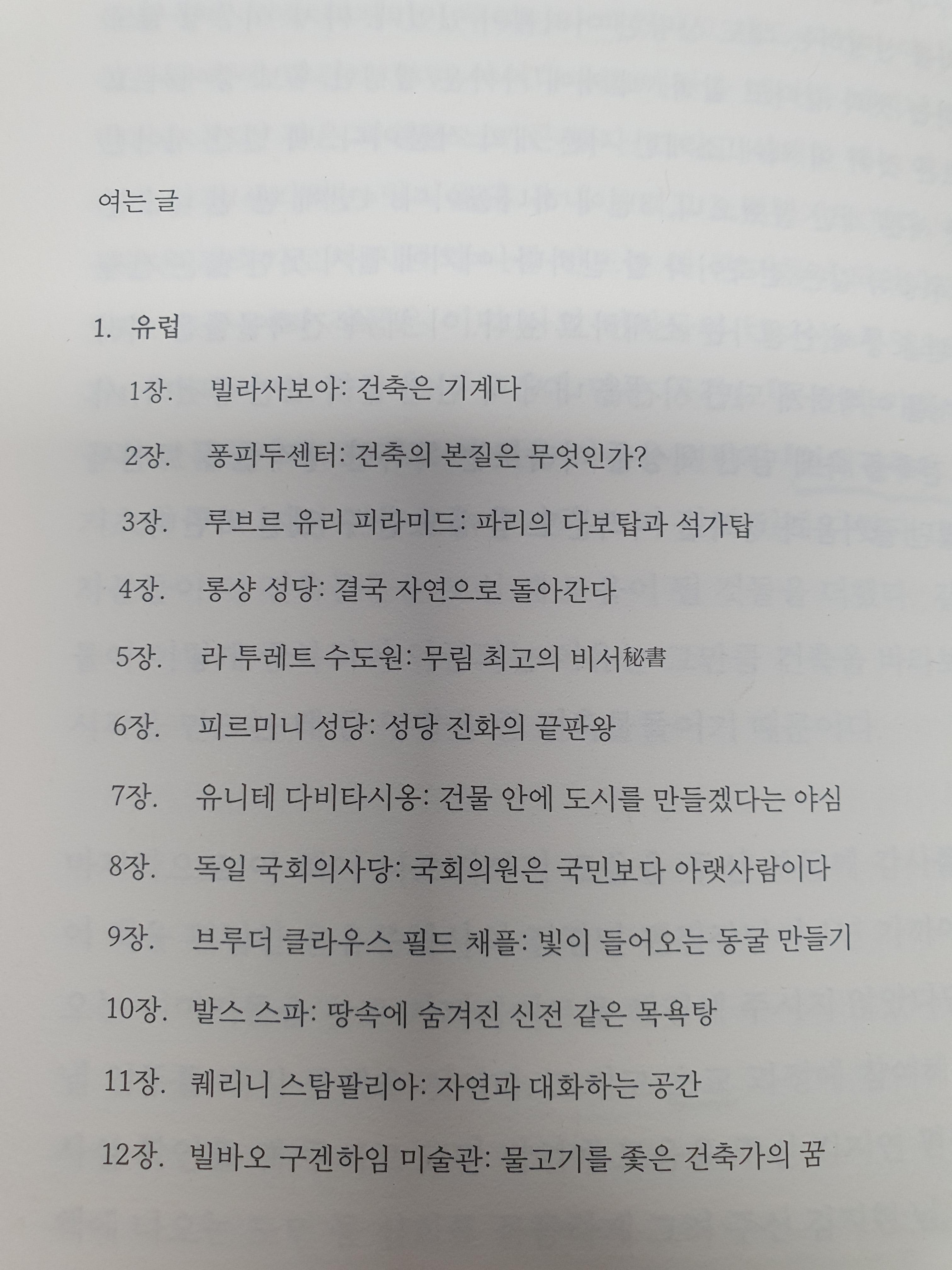 여는 글

1. 유럽

1장. 빌라사보아: 건축은 기계다

2장. 퐁피두센터: 건축의 본질은 무엇인가?

3장. 루브르 유리 피라미드: 파리의 다보탑과 석가탑

4장. 롱샹 성당: 결국 자연으로 돌아간다

5장. 라 투레트 수도원: 무림 최고의 비서秘書

6장. 피르미니 성당: 성당 진화의 끝판왕

7장. 유니테 다비타시옹: 건물 안에 도시를 만들겠다는 야심

8장. 독일 국회의사당: 국회의원은 국민보다 아랫사람이다

9장. 브루더 클라우스 필드 채플: 빛이 들어오는 동굴 만들기

10장. 발스 스파: 땅속에 숨겨진 신전 같은 목욕탕

11장. 퀘리니 스탐팔리아: 자연과 대화하는 공간

12장. 빌바오 구겐하임 미술관: 물고기를 좇은 건축가의 꿈